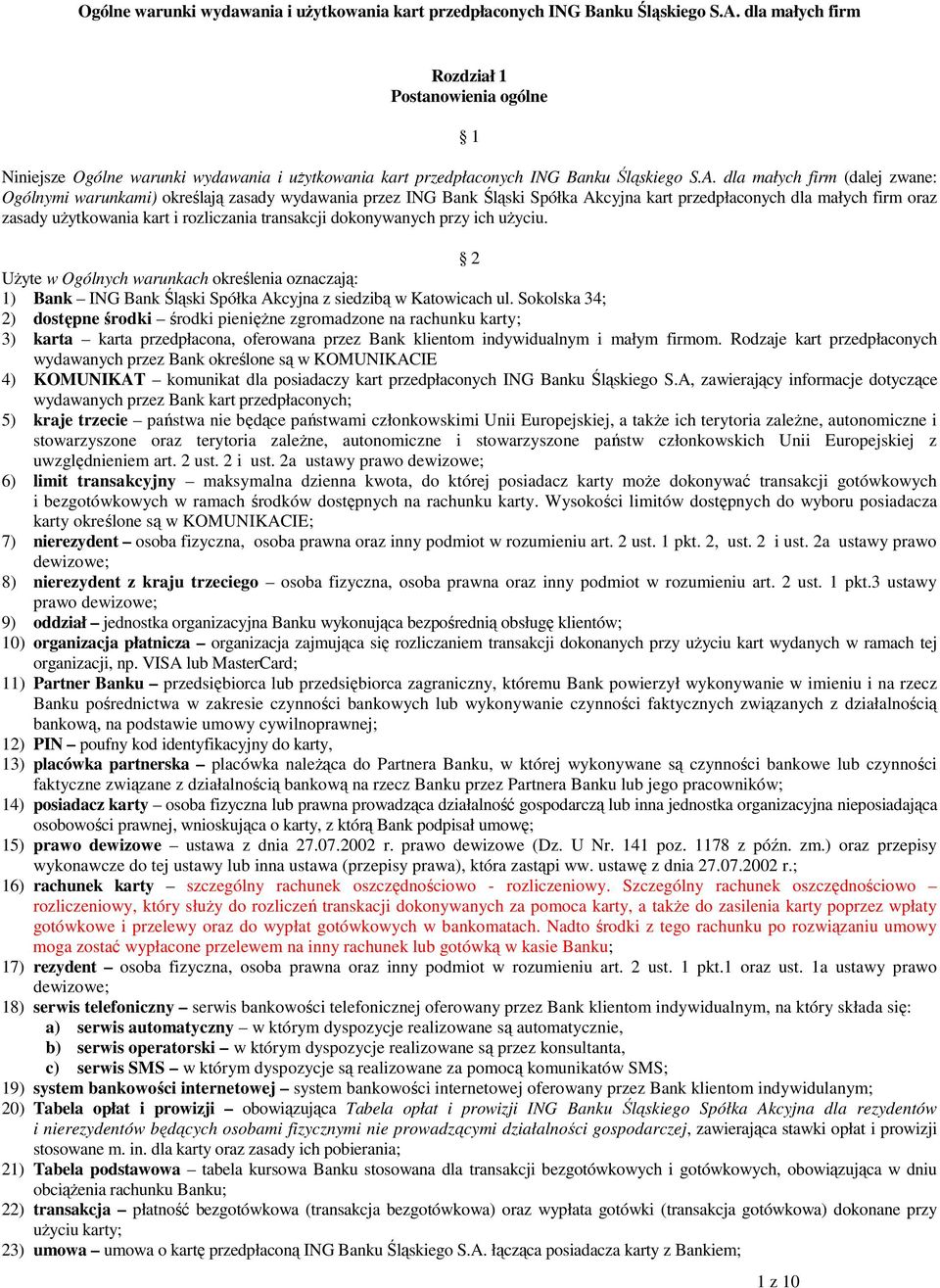 Ogólne warunki wydawania i użytkowania kart przedpłaconych ING Banku Śląskiego S.A. dla małych firm

Rozdział 1
Postanowienia ogólne

§ 1

Niniejsze Ogólne warunki wydawania i użytkowania kart przedpłaconych ING Banku Śląskiego S.A. dla małych firm (dalej zwane: Ogólnymi warunkami) określają zasady wydawania przez ING Bank Śląski Spółka Akcyjna kart przedpłaconych dla małych firm oraz zasady użytkowania kart i rozliczania transakcji dokonywanych przy ich użyciu.

§ 2

Użyte w Ogólnych warunkach określenia oznaczają:
1) Bank – ING Bank Śląski Spółka Akcyjna z siedzibą w Katowicach ul. Sokolska 34;
2) dostępne środki – środki pieniężne zgromadzone na rachunku karty;
3) karta – karta przedpłacona, oferowana przez Bank klientom indywidualnym i małym firmom. Rodzaje kart przedpłaconych wydawanych przez Bank określone są w KOMUNIKACIE
4) KOMUNIKAT – komunikat dla posiadaczy kart przedpłaconych ING Banku Śląskiego S.A, zawierający informacje dotyczące wydawanych przez Bank kart przedpłaconych;
5) kraje trzecie – państwa nie będące państwami członkowskimi Unii Europejskiej, a także ich terytoria zależne, autonomiczne i stowarzyszone oraz terytoria zależne, autonomiczne i stowarzyszone państw członkowskich Unii Europejskiej z uwzględnieniem art. 2 ust. 2 i ust. 2a ustawy prawo dewizowe;
6) limit transakcyjny – maksymalna dzienna kwota, do której posiadacz karty może dokonywać transakcji gotówkowych i bezgotówkowych w ramach środków dostępnych na rachunku karty. Wysokości limitów dostępnych do wyboru posiadacza karty określone są w KOMUNIKACIE;
7) nierezydent – osoba fizyczna, osoba prawna oraz inny podmiot w rozumieniu art. 2 ust. 1 pkt. 2, ust. 2 i ust. 2a ustawy prawo dewizowe;
8) nierezydent z kraju trzeciego – osoba fizyczna, osoba prawna oraz inny podmiot w rozumieniu art. 2 ust. 1 pkt.3 ustawy prawo dewizowe;
9) oddział – jednostka organizacyjna Banku wykonująca bezpośrednią obsługę klientów;
10) organizacja płatnicza – organizacja zajmująca się rozliczaniem transakcji dokonanych przy użyciu kart wydanych w ramach tej organizacji, np. VISA lub MasterCard;
11) Partner Banku – przedsiębiorca lub przedsiębiorca zagraniczny, któremu Bank powierzył wykonywanie w imieniu i na rzecz Banku pośrednictwa w zakresie czynności bankowych lub wykonywanie czynności faktycznych związanych z działalnością bankową, na podstawie umowy cywilnoprawnej;
12) PIN – poufny kod identyfikacyjny do karty,
13) placówka partnerska – placówka należąca do Partnera Banku, w której wykonywane są czynności bankowe lub czynności faktyczne związane z działalnością bankową na rzecz Banku przez Partnera Banku lub jego pracowników;
14) posiadacz karty – osoba fizyczna lub prawna prowadząca działalność gospodarczą lub inna jednostka organizacyjna nieposiadająca osobowości prawnej, wnioskująca o karty, z którą Bank podpisał umowę;
15) prawo dewizowe – ustawa z dnia 27.07.2002 r. prawo dewizowe (Dz. U Nr. 141 poz. 1178 z późn. zm.) oraz przepisy wykonawcze do tej ustawy lub inna ustawa (przepisy prawa), która zastąpi ww. ustawę z dnia 27.07.2002 r.;
16) rachunek karty – szczególny rachunek oszczędnościowo - rozliczeniowy. Szczególny rachunek oszczędnościowo – rozliczeniowy, który służy do rozliczeń transakcji dokonywanych za pomoca karty, a także do zasilenia karty poprzez wpłaty gotówkowe i przelewy oraz do wypłat gotówkowych w bankomatach. Nadto środki z tego rachunku po rozwiązaniu umowy moga zostać wypłacone przelewem na inny rachunek lub gotówką w kasie Banku;
17) rezydent – osoba fizyczna, osoba prawna oraz inny podmiot w rozumieniu art. 2 ust. 1 pkt.1 oraz ust. 1a ustawy prawo dewizowe;
18) serwis telefoniczny – serwis bankowości telefonicznej oferowany przez Bank klientom indywidualnym, na który składa się:
a) serwis automatyczny – w którym dyspozycje realizowane są automatycznie,
b) serwis operatorski – w którym dyspozycje realizowane są przez konsultanta,
c) serwis SMS – w którym dyspozycje są realizowane za pomocą komunikatów SMS;
19) system bankowości internetowej – system bankowości internetowej oferowany przez Bank klientom indywidualnym;
20) Tabela opłat i prowizji – obowiązująca Tabela opłat i prowizji ING Banku Śląskiego Spółka Akcyjna dla rezydentów i nierezydentów będących osobami fizycznymi nie prowadzącymi działalności gospodarczej, zawierająca stawki opłat i prowizji stosowane m. in. dla karty oraz zasady ich pobierania;
21) Tabela podstawowa – tabela kursowa Banku stosowana dla transakcji bezgotówkowych i gotówkowych, obowiązująca w dniu obciążenia rachunku Banku;
22) transakcja – płatność bezgotówkowa (transakcja bezgotówkowa) oraz wypłata gotówki (transakcja gotówkowa) dokonane przy użyciu karty;
23) umowa – umowa o kartę przedpłaconą ING Banku Śląskiego S.A. łącząca posiadacza karty z Bankiem;

1 z 10